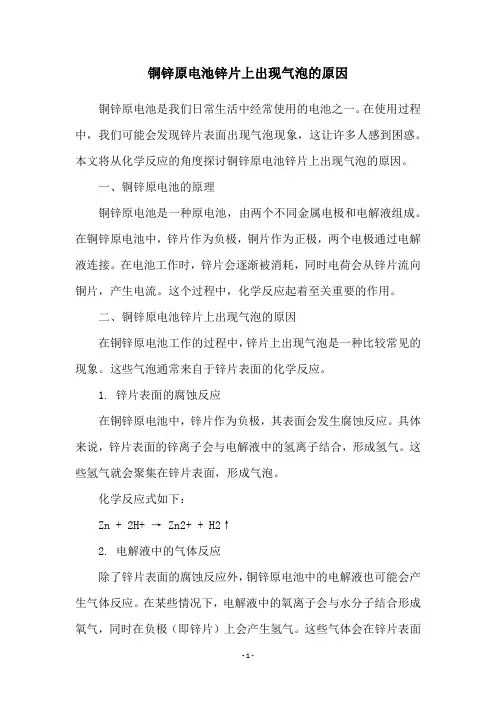 铜锌原电池锌片上出现气泡的原因

铜锌原电池是我们日常生活中经常使用的电池之一。在使用过程中，我们可能会发现锌片表面出现气泡现象，这让许多人感到困惑。本文将从化学反应的角度探讨铜锌原电池锌片上出现气泡的原因。

一、铜锌原电池的原理

铜锌原电池是一种原电池，由两个不同金属电极和电解液组成。在铜锌原电池中，锌片作为负极，铜片作为正极，两个电极通过电解液连接。在电池工作时，锌片会逐渐被消耗，同时电荷会从锌片流向铜片，产生电流。这个过程中，化学反应起着至关重要的作用。

二、铜锌原电池锌片上出现气泡的原因

在铜锌原电池工作的过程中，锌片上出现气泡是一种比较常见的现象。这些气泡通常来自于锌片表面的化学反应。

1. 锌片表面的腐蚀反应

在铜锌原电池中，锌片作为负极，其表面会发生腐蚀反应。具体来说，锌片表面的锌离子会与电解液中的氢离子结合，形成氢气。这些氢气就会聚集在锌片表面，形成气泡。

化学反应式如下：

Zn + 2H+ → Zn2+ + H2↑

2. 电解液中的气体反应

除了锌片表面的腐蚀反应外，铜锌原电池中的电解液也可能会产生气体反应。在某些情况下，电解液中的氧离子会与水分子结合形成氧气，同时在负极（即锌片）上会产生氢气。这些气体会在锌片表面

- 1 -